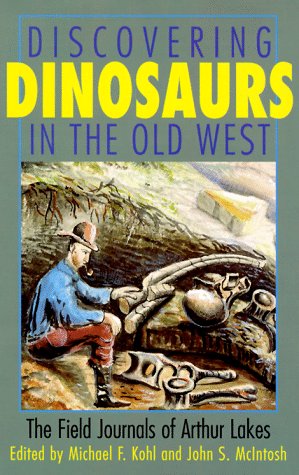 DISCOVERING
DINOSAURS
IN THE OLD WEST

The Field Journals of Arthur Lakes
Edited by Michael F. Kohl and John S. McIntosh